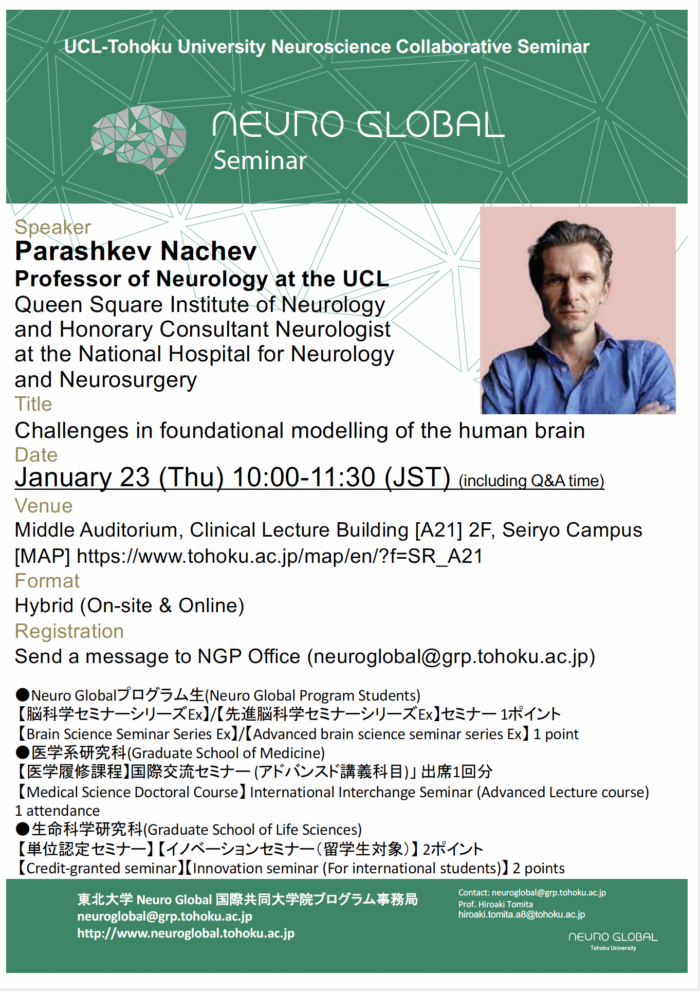 UCL-Tohoku University Neuroscience Collaborative Seminar

NEURO GLOBAL
Seminar

Speaker
Parashkev Nachev
Professor of Neurology at the UCL
Queen Square Institute of Neurology and Honorary Consultant Neurologist at the National Hospital for Neurology and Neurosurgery

Title
Challenges in foundational modelling of the human brain

Date
January 23 (Thu) 10:00-11:30 (JST) (including Q&A time)

Venue
Middle Auditorium, Clinical Lecture Building [A21] 2F, Seiryo Campus
[MAP] https://www.tohoku.ac.jp/map/en/?f=SR_A21

Format
Hybrid (On-site & Online)

Registration
Send a message to NGP Office (neuroglobal@grp.tohoku.ac.jp)

●Neuro Globalプログラム生(Neuro Global Program Students)
【脳科学セミナーシリーズEx】/【先進脳科学セミナーシリーズEx】セミナー 1ポイント
【Brain Science Seminar Series Ex】/【Advanced brain science seminar series Ex】1 point
●医学系研究科(Graduate School of Medicine)
【医学履修課程】国際交流セミナー (アドバンスド講義科目)」出席1回分
【Medical Science Doctoral Course】International Interchange Seminar (Advanced Lecture course) 1 attendance
●生命科学研究科(Graduate School of Life Sciences)
【単位認定セミナー】【イノベーションセミナー(留学生対象)】2ポイント
【Credit-granted seminar】【Innovation seminar (For international students)】2 points

東北大学 Neuro Global 国際共同大学院プログラム事務局
neuroglobal@grp.tohoku.ac.jp
http://www.neuroglobal.tohoku.ac.jp

Contact: neuroglobal@grp.tohoku.ac.jp
Prof. Hiroaki Tomita
hiroaki.tomita.a8@tohoku.ac.jp

NEURO GLOBAL
Tohoku University